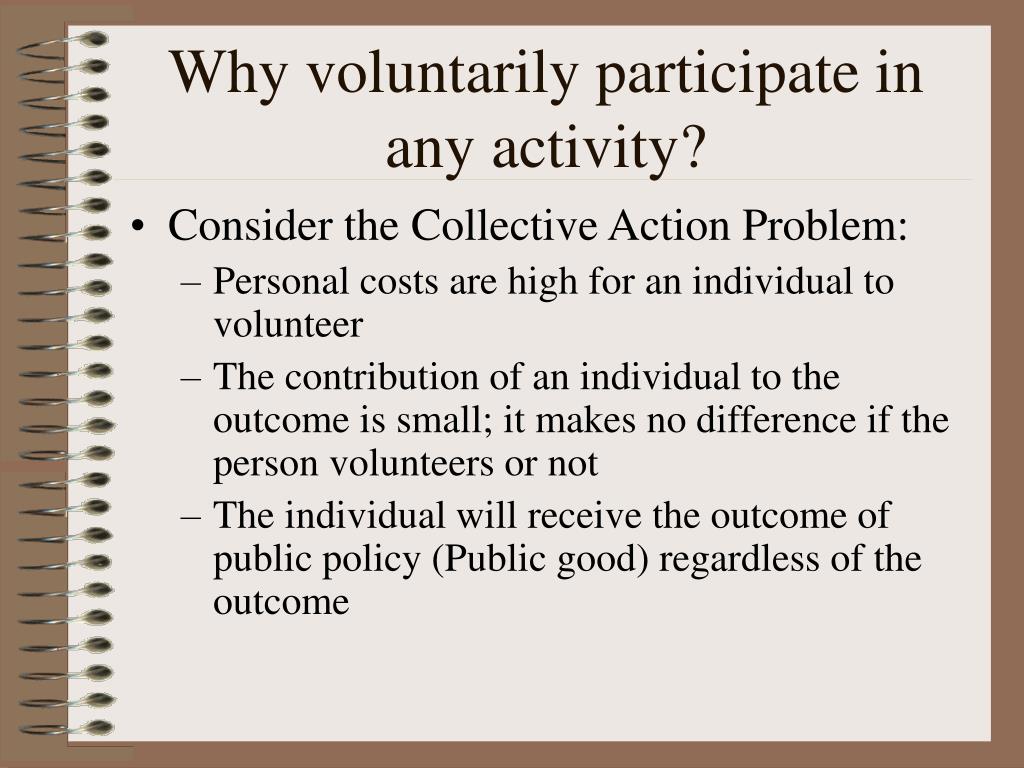 Why voluntarily participate in any activity?

• Consider the Collective Action Problem:
– Personal costs are high for an individual to volunteer
– The contribution of an individual to the outcome is small; it makes no difference if the person volunteers or not
– The individual will receive the outcome of public policy (Public good) regardless of the outcome